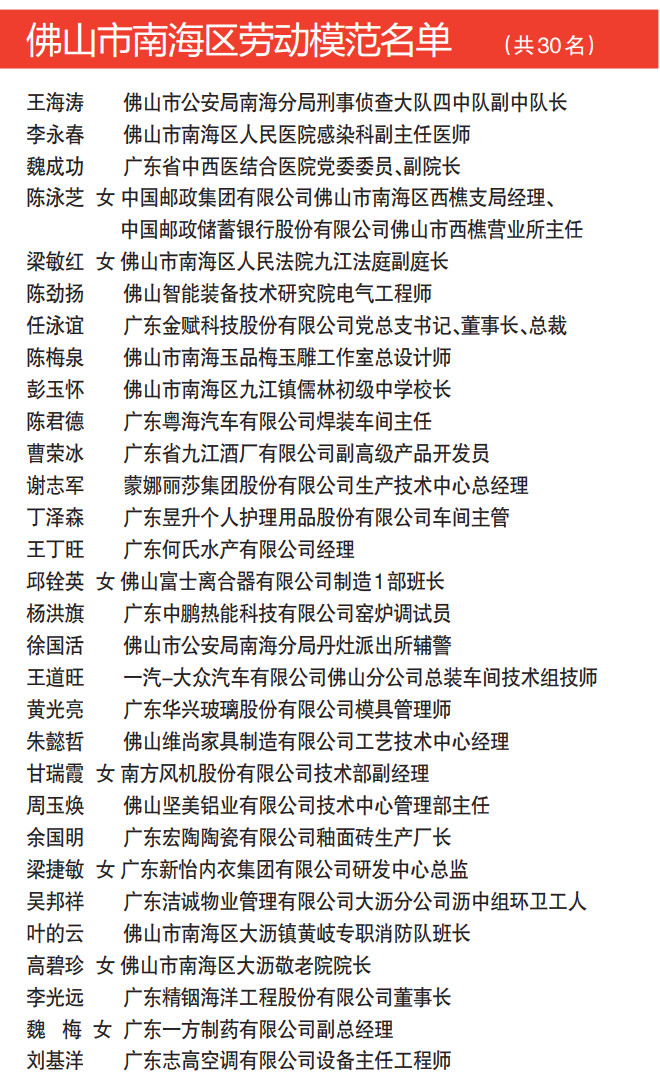 佛山市南海区劳动模范名单 （共30名）

王海涛 佛山市公安局南海分局刑事侦查大队四中队副中队长
李永春 佛山市南海区人民医院感染科副主任医师
魏成功 广东省中西医结合医院党委委员、副院长
陈泳芝 女 中国邮政集团有限公司佛山市南海区西樵支局经理、中国邮政储蓄银行股份有限公司佛山市西樵营业所主任
梁敏红 女 佛山市南海区人民法院九江法庭副庭长
陈劲扬 佛山智能装备技术研究院电气工程师
任泳谊 广东金赋科技股份有限公司党总支书记、董事长、总裁
陈梅泉 佛山市南海玉品梅玉雕工作室总设计师
彭玉怀 佛山市南海区九江镇儒林初级中学校长
陈君德 广东粤海汽车有限公司焊装车间主任
曹荣冰 广东省九江酒厂有限公司副高级产品开发员
谢志军 蒙娜丽莎集团股份有限公司生产技术中心总经理
丁泽森 广东昱升个人护理用品股份有限公司车间主管
王丁旺 广东何氏水产有限公司经理
邱铨英 女 佛山富士离合器有限公司制造1部班长
杨洪旗 广东中鹏热能科技有限公司窑炉调试员
徐国活 佛山市公安局南海分局丹灶派出所辅警
王道旺 一汽-大众汽车有限公司佛山分公司总装车间技术组技师
黄光亮 广东华兴玻璃股份有限公司模具管理师
朱懿哲 佛山维尚家具制造有限公司工艺技术中心经理
甘瑞霞 女 南方风机股份有限公司技术部副经理
周玉焕 佛山坚美铝业有限公司技术中心管理部主任
余国明 广东宏陶陶瓷有限公司釉面砖生产厂长
梁捷敏 女 广东新怡内衣集团有限公司研发中心总监
吴邦祥 广东洁诚物业管理有限公司大沥分公司沥中组环卫工人
叶的云 佛山市南海区大沥镇黄岐专职消防队班长
高碧珍 女 佛山市南海区大沥敬老院院长
李光远 广东精铟海洋工程股份有限公司董事长
魏 梅 女 广东一方制药有限公司副总经理
刘基洋 广东志高空调有限公司设备主任工程师